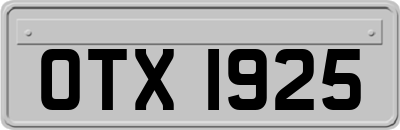 OTX 1925